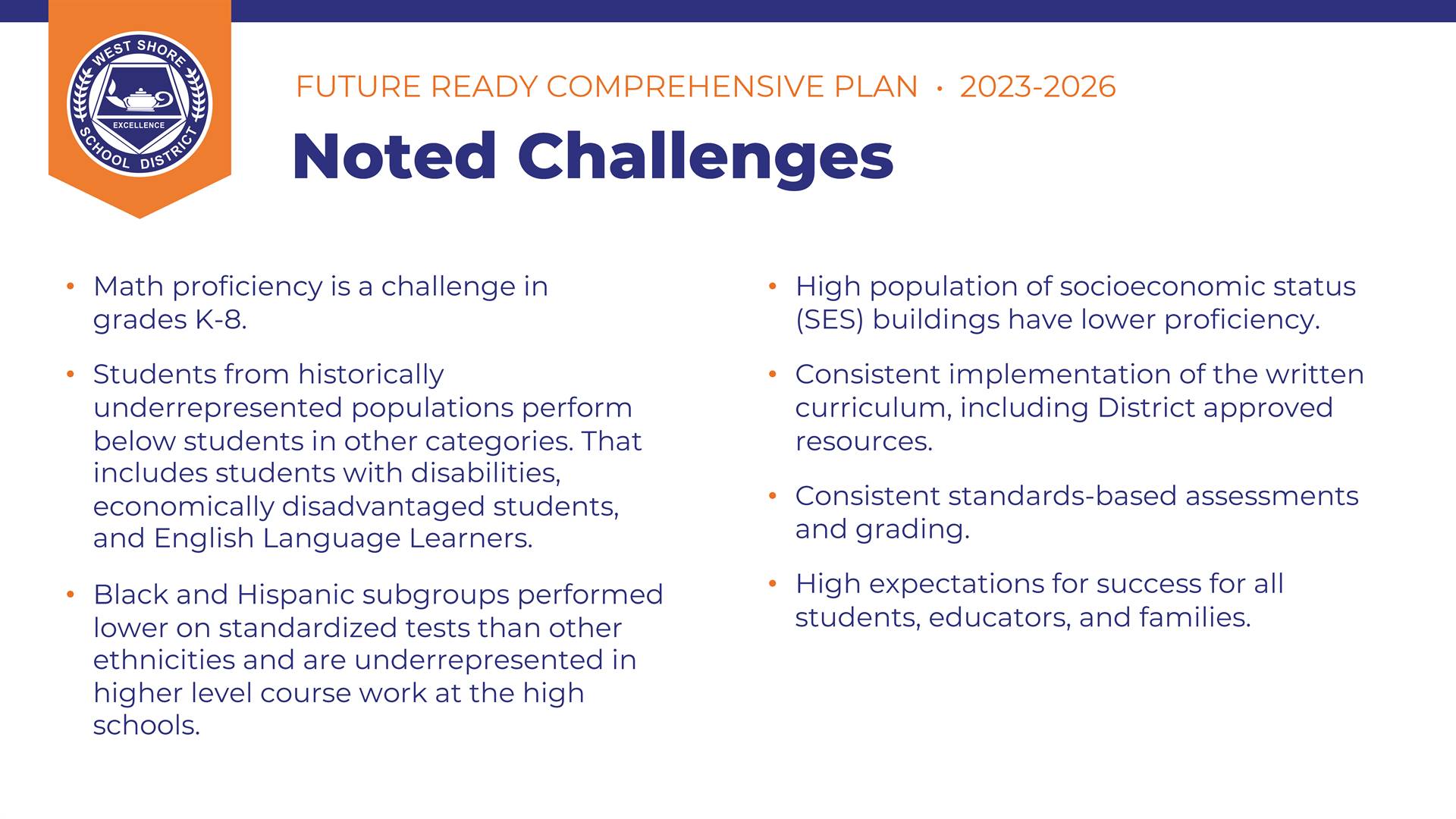 WEST SHORE
EXCELLENCE
SCHOOL DISTRICT

FUTURE READY COMPREHENSIVE PLAN • 2023-2026

Noted Challenges

• Math proficiency is a challenge in grades K-8.

• Students from historically underrepresented populations perform below students in other categories. That includes students with disabilities, economically disadvantaged students, and English Language Learners.

• Black and Hispanic subgroups performed lower on standardized tests than other ethnicities and are underrepresented in higher level course work at the high schools.

• High population of socioeconomic status (SES) buildings have lower proficiency.

• Consistent implementation of the written curriculum, including District approved resources.

• Consistent standards-based assessments and grading.

• High expectations for success for all students, educators, and families.